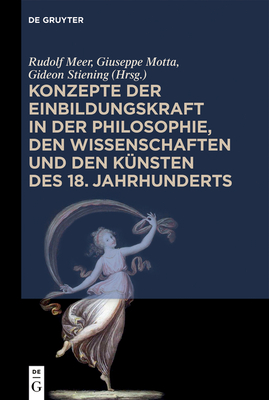 DE GRUYTER

Rudolf Meer, Giuseppe Motta, Gideon Stiening (Hrsg.)

KONZEPTE DER EINBILDUNGSKRAFT IN DER PHILOSOPHIE, DEN WISSENSCHAFTEN UND DEN KÜNSTEN DES 18. JAHRHUNDERTS

DE G